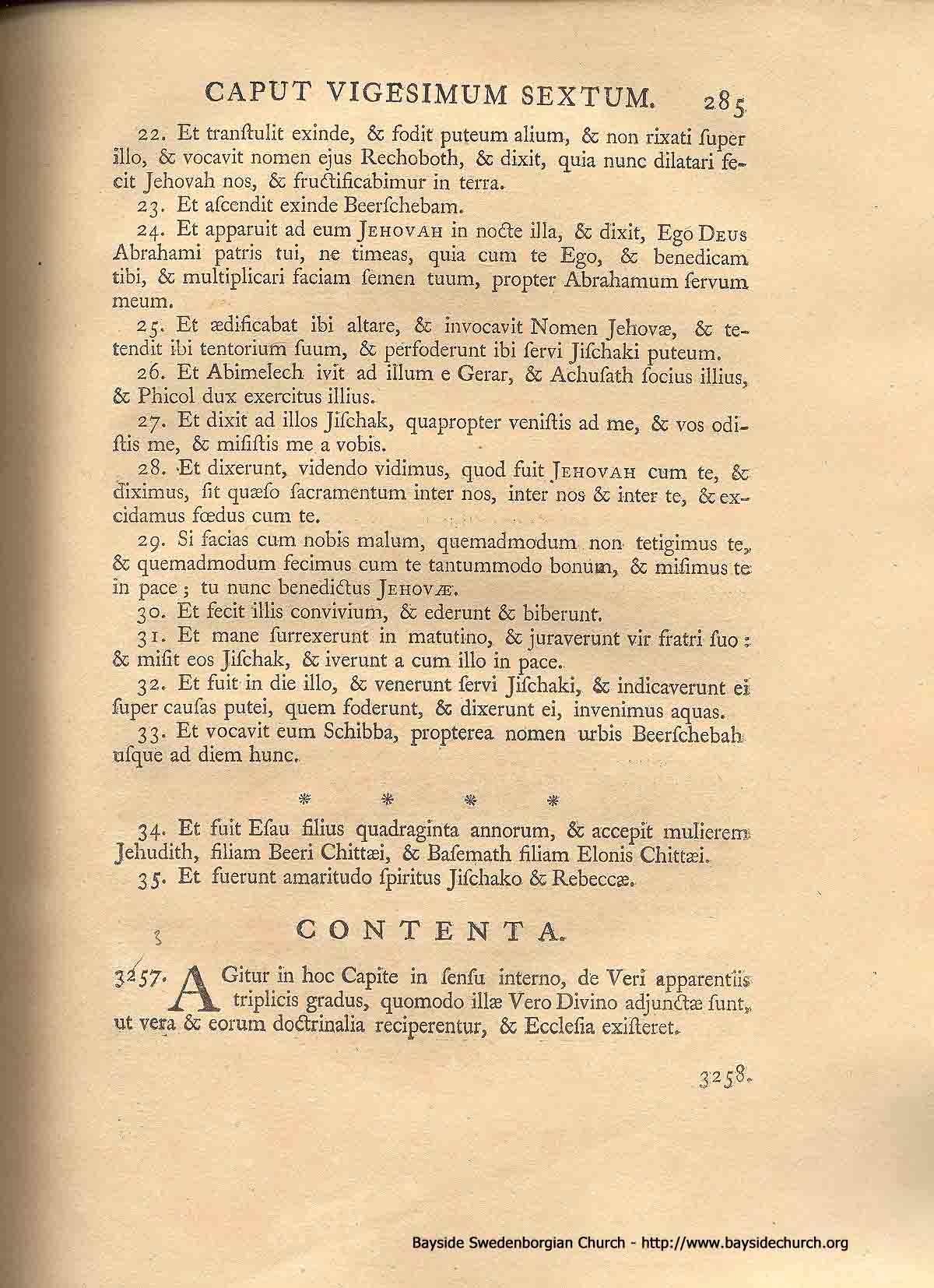 CAPUT VIGESIMUM SEXTUM. 285

22. Et transtulit exinde, & fodit puteum alium, & non rixati super illo, & vocavit nomen ejus Rechoboth, & dixit, quia nunc dilatari fecit Jehovah nos, & fructificabimur in terra.

23. Et ascendit exinde Beerschebam.

24. Et apparuit ad eum JEHOVAH in nocte illa, & dixit, Ego DEUS Abrahami patris tui, ne timeas, quia cum te Ego, & benedicam tibi, & multiplicari faciam semen tuum, propter Abrahamum servum meum.

25. Et ædificabat ibi altare, & invocavit Nomen Jehovæ, & tetendit ibi tentorium suum, & perfoderunt ibi servi Jischaki puteum.

26. Et Abimelech ivit ad illum e Gerar, & Achusath socius illius, & Phicol dux exercitus illius.

27. Et dixit ad illos Jischak, quapropter venistis ad me, & vos odistis me, & misistis me a vobis.

28. Et dixerunt, videndo vidimus, quod fuit JEHOVAH cum te, & diximus, sit quæso sacramentum inter nos, inter nos & inter te, & excidamus fœdus cum te.

29. Si facias cum nobis malum, quemadmodum non tetigimus te, & quemadmodum fecimus cum te tantummodo bonum, & misimus te in pace; tu nunc benedictus JEHOVÆ.

30. Et fecit illis convivium, & ederunt & biberunt.

31. Et mane surrexerunt in matutino, & juraverunt vir fratri suo: & misit eos Jischak, & iverunt a cum illo in pace.

32. Et fuit in die illo, & venerunt servi Jischaki, & indicaverunt ei super causas putei, quem foderunt, & dixerunt ei, invenimus aquas.

33. Et vocavit eum Schibba, propterea nomen urbis Beerschebah usque ad diem hunc.

* * * *

34. Et fuit Esau filius quadraginta annorum, & accepit mulierem Jehudith, filiam Beeri Chittæi, & Basemath filiam Elonis Chittæi.

35. Et fuerunt amaritudo spiritus Jischako & Rebeccæ.

CONTENTA.

3257. AGitur in hoc Capite in sensu interno, de Veri apparentiis triplicis gradus, quomodo illæ Vero Divino adjunctæ sunt, ut vera & eorum doctrinalia reciperentur, & Ecclesia existeret.

3258.

Bayside Swedenborgian Church - http://www.baysidechurch.org